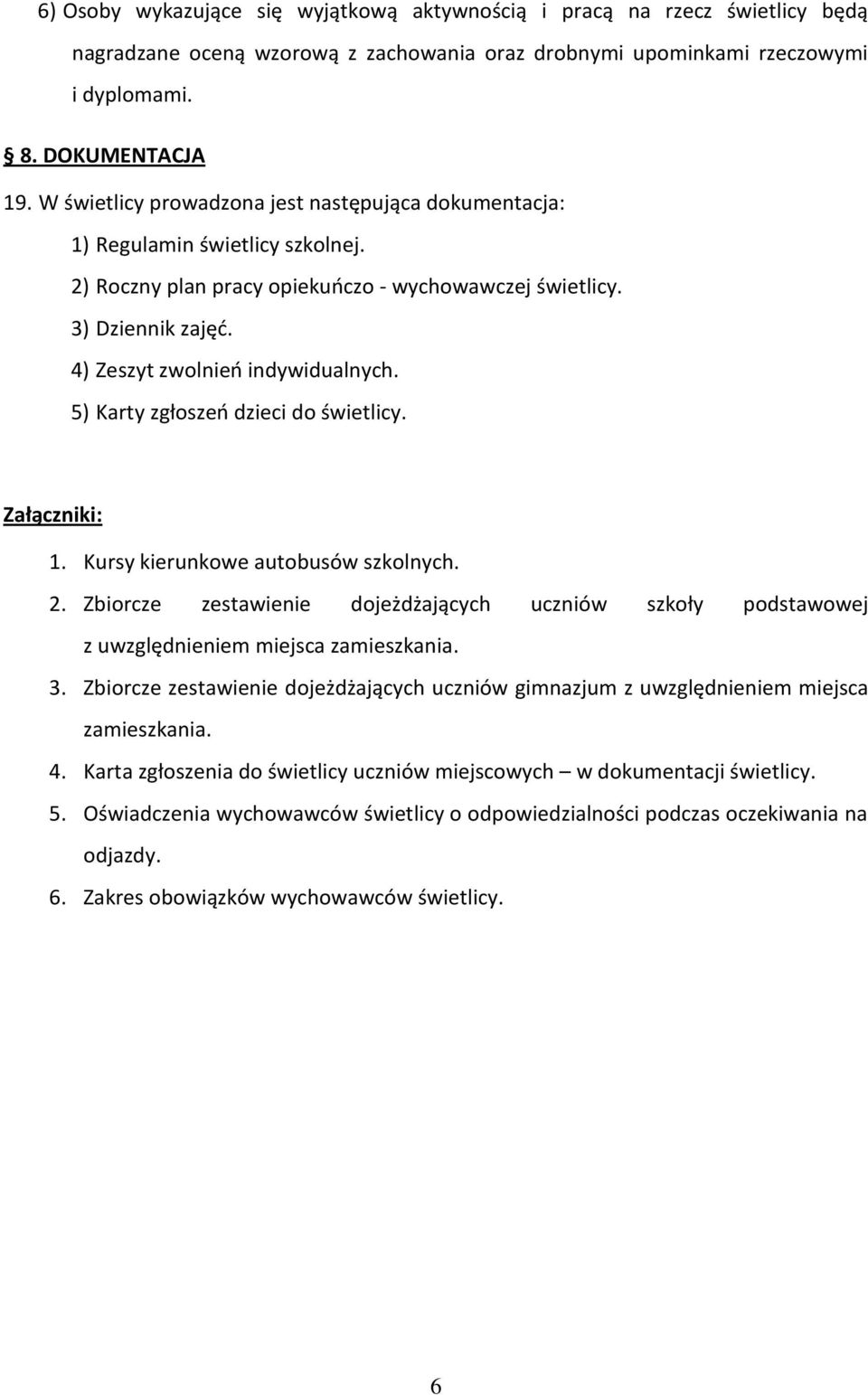 6) Osoby wykazujące się wyjątkową aktywnością i pracą na rzecz świetlicy będą nagradzane oceną wzorową z zachowania oraz drobnymi upominkami rzeczowymi i dyplomami.

§ 8. DOKUMENTACJA

19. W świetlicy prowadzona jest następująca dokumentacja:

1) Regulamin świetlicy szkolnej.

2) Roczny plan pracy opiekuńczo - wychowawczej świetlicy.

3) Dziennik zajęć.

4) Zeszyt zwolnień indywidualnych.

5) Karty zgłoszeń dzieci do świetlicy.

Załączniki:

1. Kursy kierunkowe autobusów szkolnych.

2. Zbiorcze zestawienie dojeżdżających uczniów szkoły podstawowej z uwzględnieniem miejsca zamieszkania.

3. Zbiorcze zestawienie dojeżdżających uczniów gimnazjum z uwzględnieniem miejsca zamieszkania.

4. Karta zgłoszenia do świetlicy uczniów miejscowych – w dokumentacji świetlicy.

5. Oświadczenia wychowawców świetlicy o odpowiedzialności podczas oczekiwania na odjazdy.

6. Zakres obowiązków wychowawców świetlicy.

6